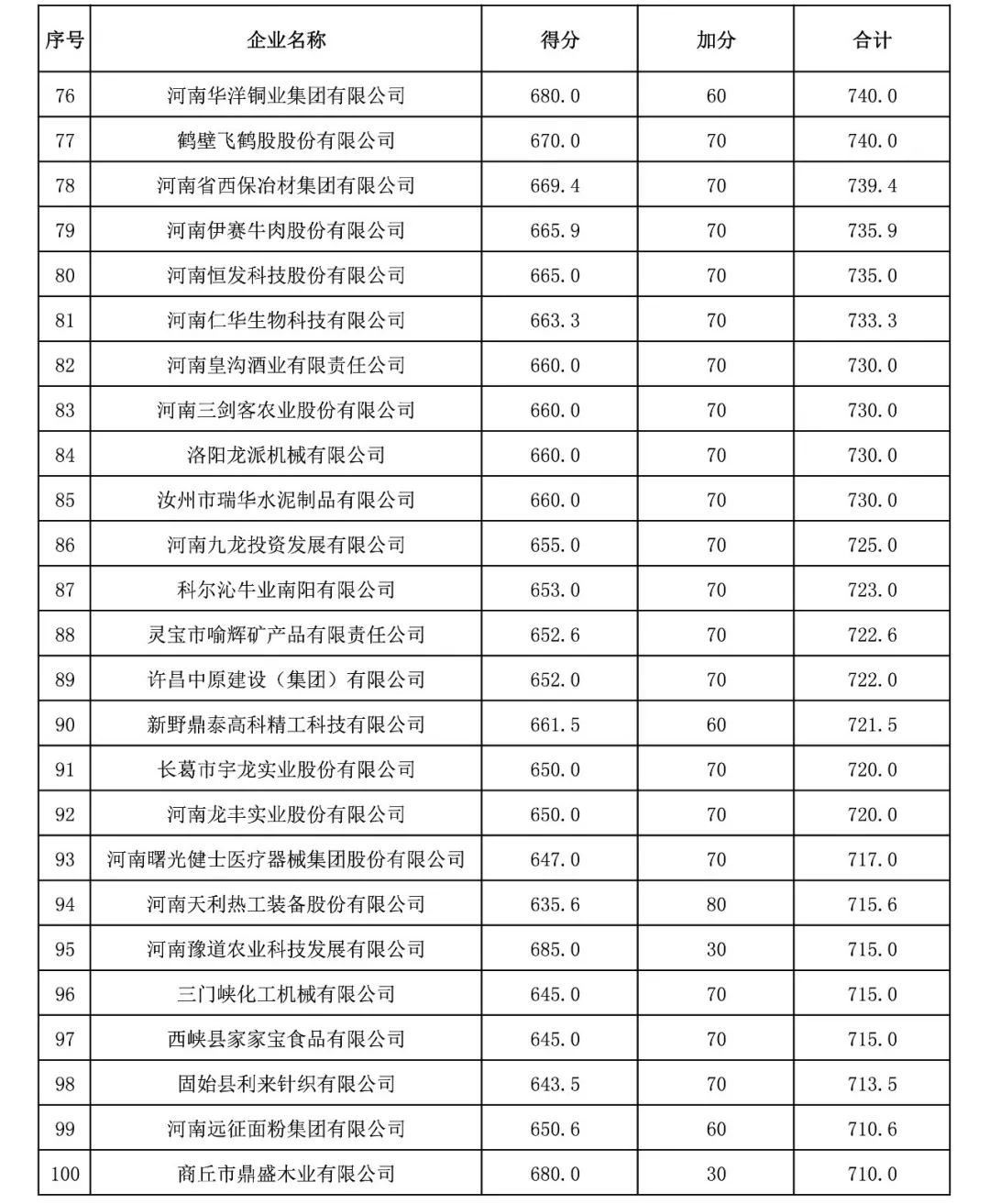 | 序号 | 企业名称 | 得分 | 加分 | 合计 |
|---|---|---|---|---|
| 76 | 河南华洋铜业集团有限公司 | 680.0 | 60 | 740.0 |
| 77 | 鹤壁飞鹤股股份有限公司 | 670.0 | 70 | 740.0 |
| 78 | 河南省西保冶材集团有限公司 | 669.4 | 70 | 739.4 |
| 79 | 河南伊赛牛肉股份有限公司 | 665.9 | 70 | 735.9 |
| 80 | 河南恒发科技股份有限公司 | 665.0 | 70 | 735.0 |
| 81 | 河南仁华生物科技有限公司 | 663.3 | 70 | 733.3 |
| 82 | 河南皇沟酒业有限责任公司 | 660.0 | 70 | 730.0 |
| 83 | 河南三剑客农业股份有限公司 | 660.0 | 70 | 730.0 |
| 84 | 洛阳龙派机械有限公司 | 660.0 | 70 | 730.0 |
| 85 | 汝州市瑞华水泥制品有限公司 | 660.0 | 70 | 730.0 |
| 86 | 河南九龙投资发展有限公司 | 655.0 | 70 | 725.0 |
| 87 | 科尔沁牛业南阳有限公司 | 653.0 | 70 | 723.0 |
| 88 | 灵宝市喻辉矿产品有限责任公司 | 652.6 | 70 | 722.6 |
| 89 | 许昌中原建设（集团）有限公司 | 652.0 | 70 | 722.0 |
| 90 | 新野鼎泰高科精工科技有限公司 | 661.5 | 60 | 721.5 |
| 91 | 长葛市宇龙实业股份有限公司 | 650.0 | 70 | 720.0 |
| 92 | 河南龙丰实业股份有限公司 | 650.0 | 70 | 720.0 |
| 93 | 河南曙光健士医疗器械集团股份有限公司 | 647.0 | 70 | 717.0 |
| 94 | 河南天利热工装备股份有限公司 | 635.6 | 80 | 715.6 |
| 95 | 河南豫道农业科技发展有限公司 | 685.0 | 30 | 715.0 |
| 96 | 三门峡化工机械有限公司 | 645.0 | 70 | 715.0 |
| 97 | 西峡县家家宝食品有限公司 | 645.0 | 70 | 715.0 |
| 98 | 固始县利来针织有限公司 | 643.5 | 70 | 713.5 |
| 99 | 河南远征面粉集团有限公司 | 650.6 | 60 | 710.6 |
| 100 | 商丘市鼎盛木业有限公司 | 680.0 | 30 | 710.0 |